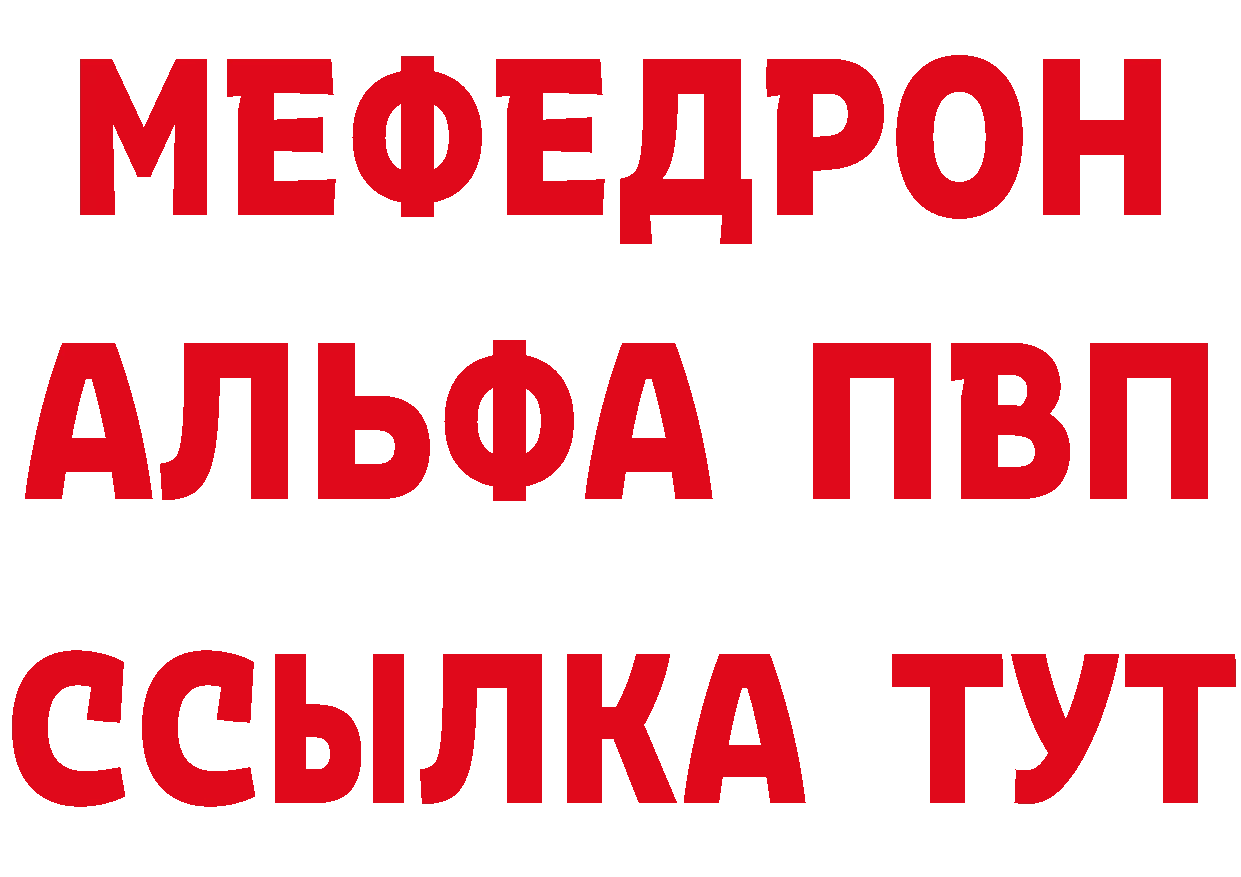 МЕФЕДРОН
АЛЬФА ПВП
ССЫЛКА ТУТ